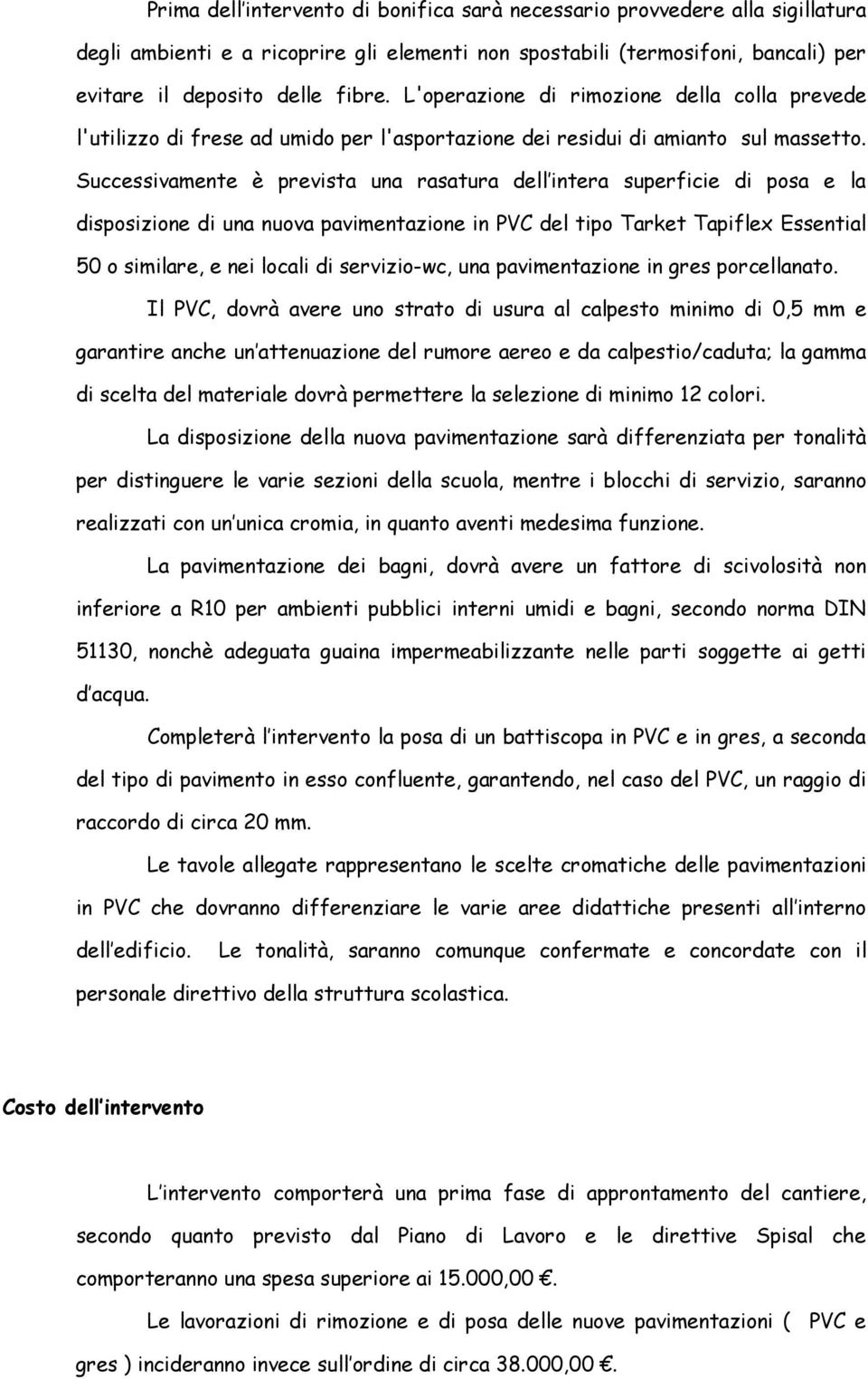 Prima dell'intervento di bonifica sarà necessario provvedere alla sigillatura degli ambienti e a ricoprire gli elementi non spostabili (termosifoni, bancali) per evitare il deposito delle fibre. L'operazione di rimozione della colla prevede l'utilizzo di frese ad umido per l'asportazione dei residui di amianto sul massetto. Successivamente è prevista una rasatura dell'intera superficie di posa e la disposizione di una nuova pavimentazione in PVC del tipo Tarket Tapiflex Essential 50 o similare, e nei locali di servizio-wc, una pavimentazione in gres porcellanato.

Il PVC, dovrà avere uno strato di usura al calpesto minimo di 0,5 mm e garantire anche un'attenuazione del rumore aereo e da calpestio/caduta; la gamma di scelta del materiale dovrà permettere la selezione di minimo 12 colori.

La disposizione della nuova pavimentazione sarà differenziata per tonalità per distinguere le varie sezioni della scuola, mentre i blocchi di servizio, saranno realizzati con un'unica cromia, in quanto aventi medesima funzione.

La pavimentazione dei bagni, dovrà avere un fattore di scivolosità non inferiore a R10 per ambienti pubblici interni umidi e bagni, secondo norma DIN 51130, nonchè adeguata guaina impermeabilizzante nelle parti soggette ai getti d'acqua.

Completerà l'intervento la posa di un battiscopa in PVC e in gres, a seconda del tipo di pavimento in esso confluente, garantendo, nel caso del PVC, un raggio di raccordo di circa 20 mm.

Le tavole allegate rappresentano le scelte cromatiche delle pavimentazioni in PVC che dovranno differenziare le varie aree didattiche presenti all'interno dell'edificio. Le tonalità, saranno comunque confermate e concordate con il personale direttivo della struttura scolastica.

Costo dell'intervento

L'intervento comporterà una prima fase di approntamento del cantiere, secondo quanto previsto dal Piano di Lavoro e le direttive Spisal che comporteranno una spesa superiore ai 15.000,00 €.

Le lavorazioni di rimozione e di posa delle nuove pavimentazioni ( PVC e gres ) incideranno invece sull'ordine di circa 38.000,00 €.